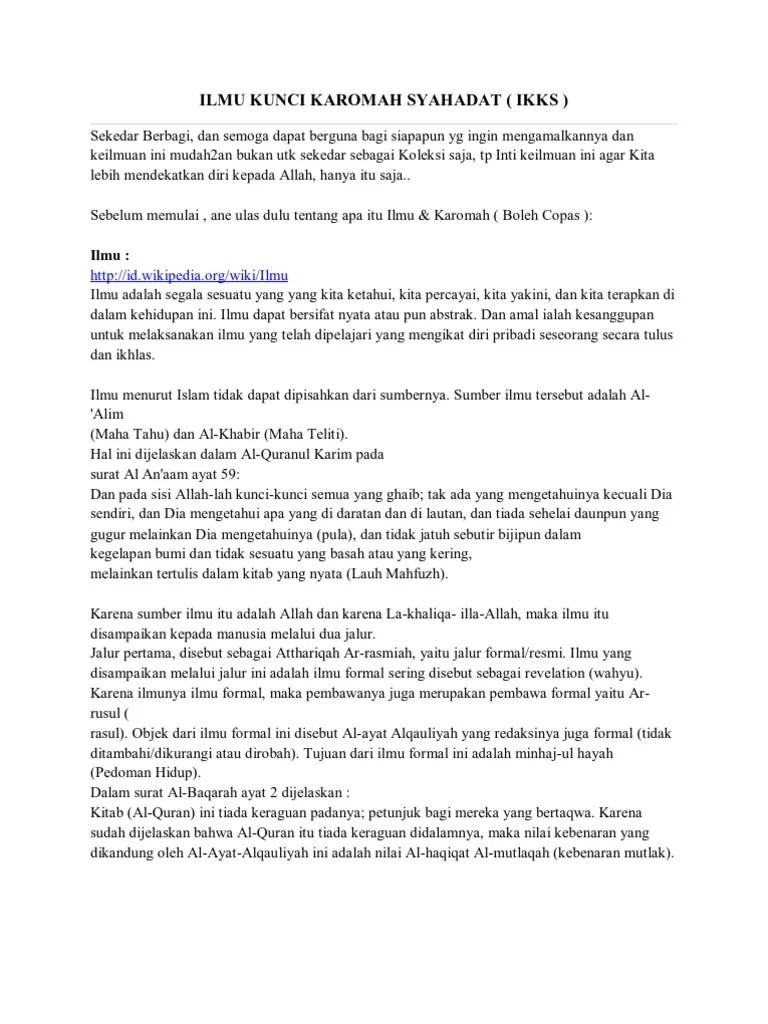 ILMU KUNCI KAROMAH SYAHADAT ( IKKS )

Sekedar Berbagi, dan semoga dapat berguna bagi siapapun yg ingin mengamalkannya dan keilmuan ini mudah2an bukan utk sekedar sebagai Koleksi saja, tp Inti keilmuan ini agar Kita lebih mendekatkan diri kepada Allah, hanya itu saja..

Sebelum memulai , ane ulas dulu tentang apa itu Ilmu & Karomah ( Boleh Copas ):

Ilmu :
http://id.wikipedia.org/wiki/Ilmu
Ilmu adalah segala sesuatu yang yang kita ketahui, kita percayai, kita yakini, dan kita terapkan di dalam kehidupan ini. Ilmu dapat bersifat nyata atau pun abstrak. Dan amal ialah kesanggupan untuk melaksanakan ilmu yang telah dipelajari yang mengikat diri pribadi seseorang secara tulus dan ikhlas.

Ilmu menurut Islam tidak dapat dipisahkan dari sumbernya. Sumber ilmu tersebut adalah Al-'Alim
(Maha Tahu) dan Al-Khabir (Maha Teliti).
Hal ini dijelaskan dalam Al-Quranul Karim pada
surat Al An'aam ayat 59:
Dan pada sisi Allah-lah kunci-kunci semua yang ghaib; tak ada yang mengetahuinya kecuali Dia sendiri, dan Dia mengetahui apa yang di daratan dan di lautan, dan tiada sehelai daunpun yang gugur melainkan Dia mengetahuinya (pula), dan tidak jatuh sebutir bijipun dalam
kegelapan bumi dan tidak sesuatu yang basah atau yang kering,
melainkan tertulis dalam kitab yang nyata (Lauh Mahfuzh).

Karena sumber ilmu itu adalah Allah dan karena La-khaliqa- illa-Allah, maka ilmu itu disampaikan kepada manusia melalui dua jalur.
Jalur pertama, disebut sebagai Atthariqah Ar-rasmiah, yaitu jalur formal/resmi. Ilmu yang disampaikan melalui jalur ini adalah ilmu formal sering disebut sebagai revelation (wahyu). Karena ilmunya ilmu formal, maka pembawanya juga merupakan pembawa formal yaitu Ar-rusul (
rasul). Objek dari ilmu formal ini disebut Al-ayat Alqauliyah yang redaksinya juga formal (tidak ditambahi/dikurangi atau dirobah). Tujuan dari ilmu formal ini adalah minhaj-ul hayah (Pedoman Hidup).
Dalam surat Al-Baqarah ayat 2 dijelaskan :
Kitab (Al-Quran) ini tiada keraguan padanya; petunjuk bagi mereka yang bertaqwa. Karena sudah dijelaskan bahwa Al-Quran itu tiada keraguan didalamnya, maka nilai kebenaran yang dikandung oleh Al-Ayat-Alqauliyah ini adalah nilai Al-haqiqat Al-mutlaqah (kebenaran mutlak).